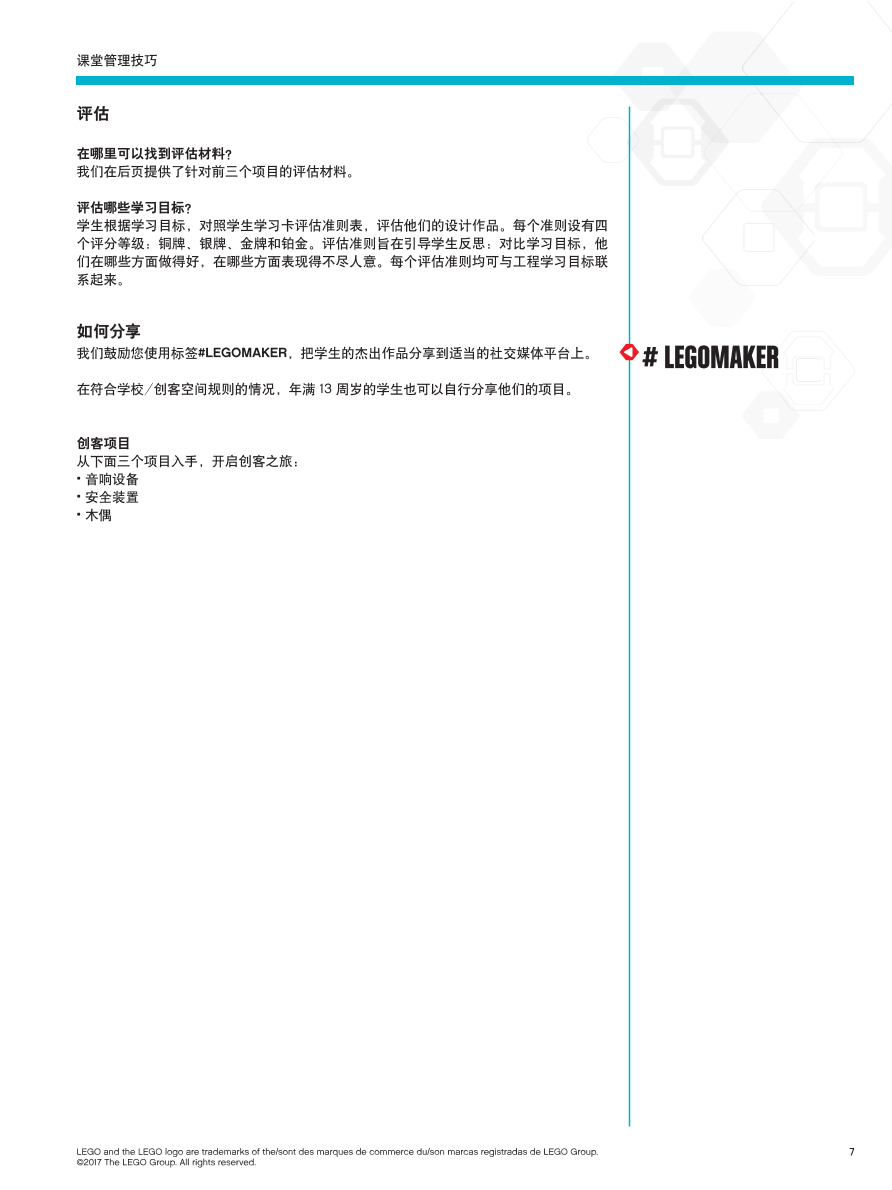 课堂管理技巧

评估

在哪里可以找到评估材料？
我们在后页提供了针对前三个项目的评估材料。

评估哪些学习目标？
学生根据学习目标，对照学生学习卡评估准则表，评估他们的设计作品。每个准则设有四个评分等级：铜牌、银牌、金牌和铂金。评估准则旨在引导学生反思：对比学习目标，他们在哪些方面做得好，在哪些方面表现得不尽人意。每个评估准则均可与工程学习目标联系起来。

如何分享
我们鼓励您使用标签#LEGOMAKER，把学生的杰出作品分享到适当的社交媒体平台上。

在符合学校/创客空间规则的情况，年满 13 周岁的学生也可以自行分享他们的项目。

创客项目
从下面三个项目入手，开启创客之旅：
• 音响设备
• 安全装置
• 木偶

# LEGOMAKER

LEGO and the LEGO logo are trademarks of the/sont des marques de commerce du/son marcas registradas de LEGO Group.
©2017 The LEGO Group. All rights reserved.

7